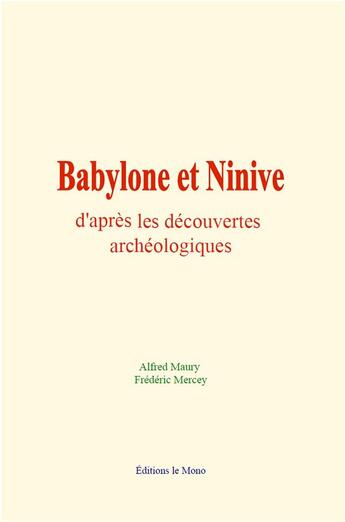 Babylone et Ninive

d'après les découvertes archéologiques

Alfred Maury
Frédéric Mercey

Éditions le Mono